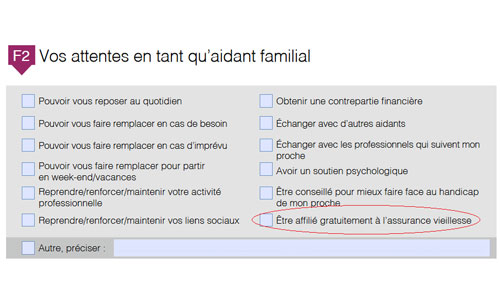 F2 Vos attentes en tant qu'aidant familial

Pouvoir vous reposer au quotidien

Pouvoir vous faire remplacer en cas de besoin

Pouvoir vous faire remplacer en cas d'imprévu

Pouvoir vous faire remplacer pour partir en week-end/vacances

Reprendre/renforcer/maintenir votre activité professionnelle

Reprendre/renforcer/maintenir vos liens sociaux

Obtenir une contrepartie financière

Échanger avec d'autres aidants

Échanger avec les professionnels qui suivent mon proche

Avoir un soutien psychologique

Être conseillé pour mieux faire face au handicap de mon proche

Être affilié gratuitement à l'assurance vieillesse

Autre, préciser :